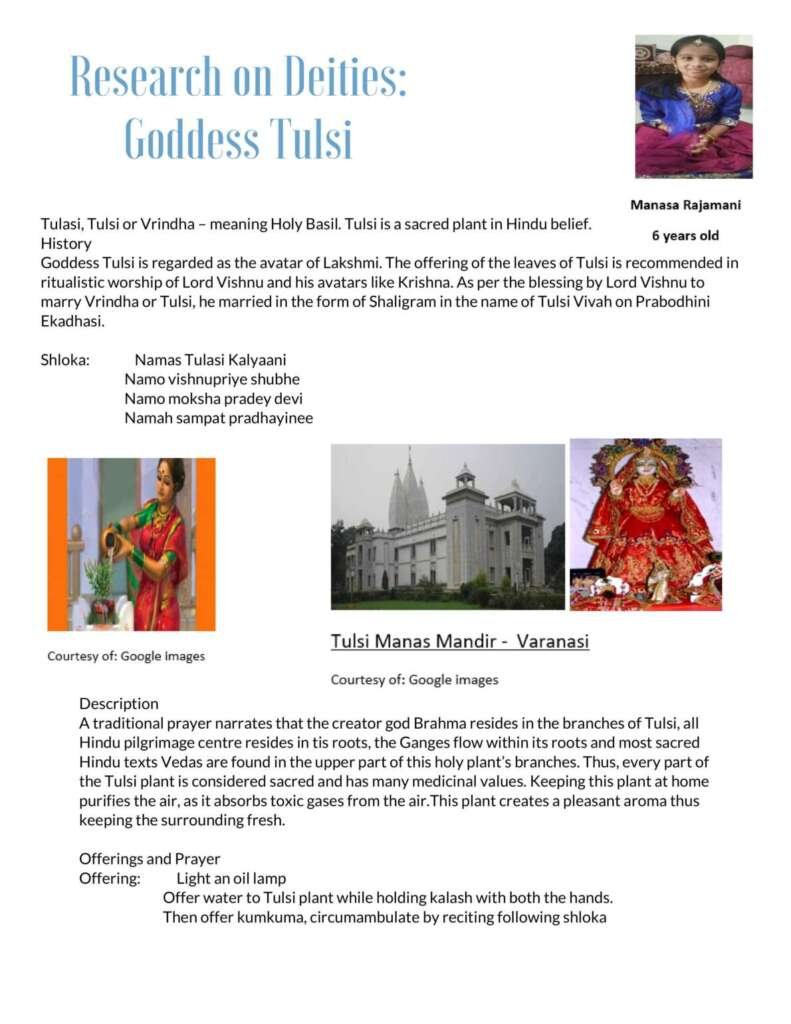 Research on Deities:
Goddess Tulsi

Manasa Rajamani

6 years old

Tulasi, Tulsi or Vrindha – meaning Holy Basil. Tulsi is a sacred plant in Hindu belief.
History
Goddess Tulsi is regarded as the avatar of Lakshmi. The offering of the leaves of Tulsi is recommended in ritualistic worship of Lord Vishnu and his avatars like Krishna. As per the blessing by Lord Vishnu to marry Vrindha or Tulsi, he married in the form of Shaligram in the name of Tulsi Vivah on Prabodhini Ekadhasi.

Shloka: Namas Tulasi Kalyaani
Namo vishnupriye shubhe
Namo moksha pradey devi
Namah sampat pradhayinee

Courtesy of: Google images

Tulsi Manas Mandir - Varanasi

Courtesy of: Google images

Description
A traditional prayer narrates that the creator god Brahma resides in the branches of Tulsi, all Hindu pilgrimage centre resides in tis roots, the Ganges flow within its roots and most sacred Hindu texts Vedas are found in the upper part of this holy plant's branches. Thus, every part of the Tulsi plant is considered sacred and has many medicinal values. Keeping this plant at home purifies the air, as it absorbs toxic gases from the air.This plant creates a pleasant aroma thus keeping the surrounding fresh.

Offerings and Prayer
Offering: Light an oil lamp
Offer water to Tulsi plant while holding kalash with both the hands.
Then offer kumkuma, circumambulate by reciting following shloka